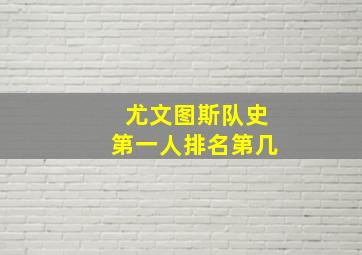 尤文图斯队史
第一人排名第几